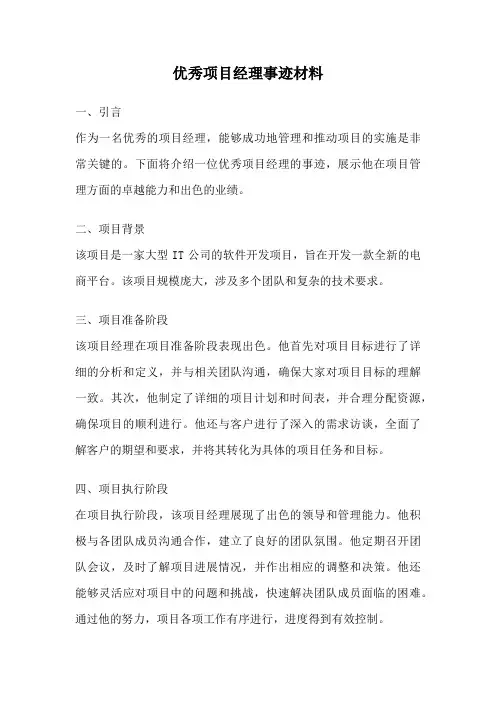 优秀项目经理事迹材料

一、引言
作为一名优秀的项目经理，能够成功地管理和推动项目的实施是非常关键的。下面将介绍一位优秀项目经理的事迹，展示他在项目管理方面的卓越能力和出色的业绩。

二、项目背景
该项目是一家大型 IT 公司的软件开发项目，旨在开发一款全新的电商平台。该项目规模庞大，涉及多个团队和复杂的技术要求。

三、项目准备阶段
该项目经理在项目准备阶段表现出色。他首先对项目目标进行了详细的分析和定义，并与相关团队沟通，确保大家对项目目标的理解一致。其次，他制定了详细的项目计划和时间表，并合理分配资源，确保项目的顺利进行。他还与客户进行了深入的需求访谈，全面了解客户的期望和要求，并将其转化为具体的项目任务和目标。

四、项目执行阶段
在项目执行阶段，该项目经理展现了出色的领导和管理能力。他积极与各团队成员沟通合作，建立了良好的团队氛围。他定期召开团队会议，及时了解项目进展情况，并作出相应的调整和决策。他还能够灵活应对项目中的问题和挑战，快速解决团队成员面临的困难。通过他的努力，项目各项工作有序进行，进度得到有效控制。